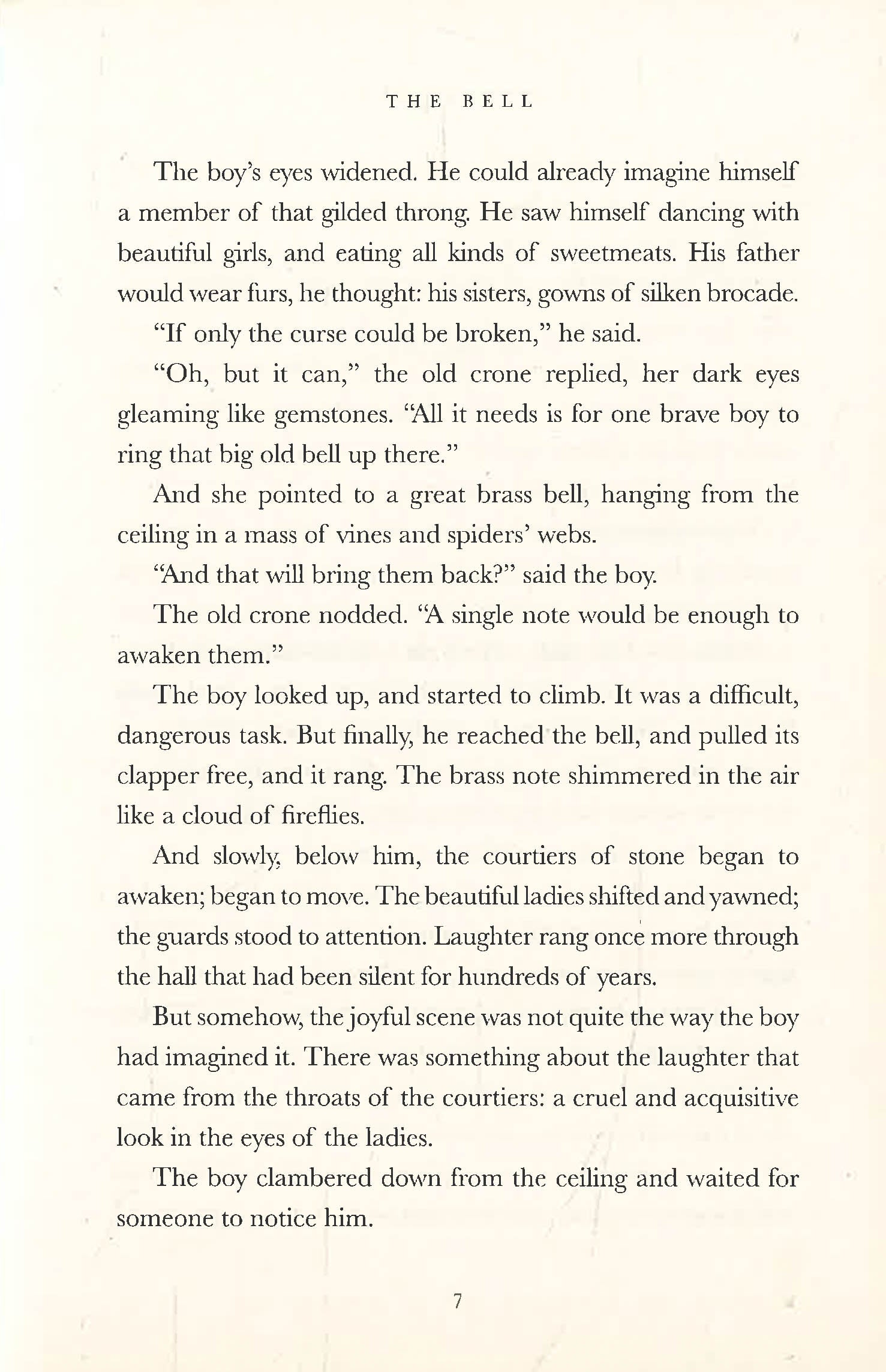 THE BELL

The boy's eyes widened. He could already imagine himself a member of that gilded throng. He saw himself dancing with beautiful girls, and eating all kinds of sweetmeats. His father would wear furs, he thought: his sisters, gowns of silken brocade.

"If only the curse could be broken," he said.

"Oh, but it can," the old crone replied, her dark eyes gleaming like gemstones. "All it needs is for one brave boy to ring that big old bell up there."

And she pointed to a great brass bell, hanging from the ceiling in a mass of vines and spiders' webs.

"And that will bring them back?" said the boy.

The old crone nodded. "A single note would be enough to awaken them."

The boy looked up, and started to climb. It was a difficult, dangerous task. But finally, he reached the bell, and pulled its clapper free, and it rang. The brass note shimmered in the air like a cloud of fireflies.

And slowly, below him, the courtiers of stone began to awaken; began to move. The beautiful ladies shifted and yawned; the guards stood to attention. Laughter rang once more through the hall that had been silent for hundreds of years.

But somehow, the joyful scene was not quite the way the boy had imagined it. There was something about the laughter that came from the throats of the courtiers: a cruel and acquisitive look in the eyes of the ladies.

The boy clambered down from the ceiling and waited for someone to notice him.

7